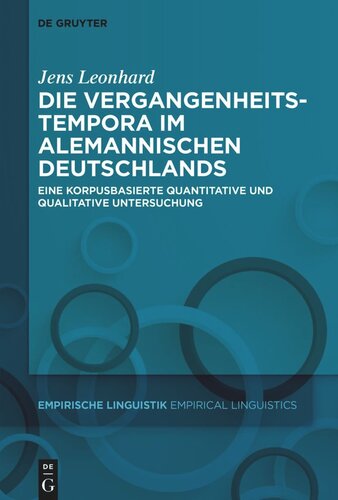 DE GRUYTER

Jens Leonhard

DIE VERGANGENHEITS-TEMPORA IM ALEMANNISCHEN DEUTSCHLANDS

EINE KORPUSBASIERTE QUANTITATIVE UND QUALITATIVE UNTERSUCHUNG

EMPIRISCHE LINGUISTIK EMPIRICAL LINGUISTICS

DE G